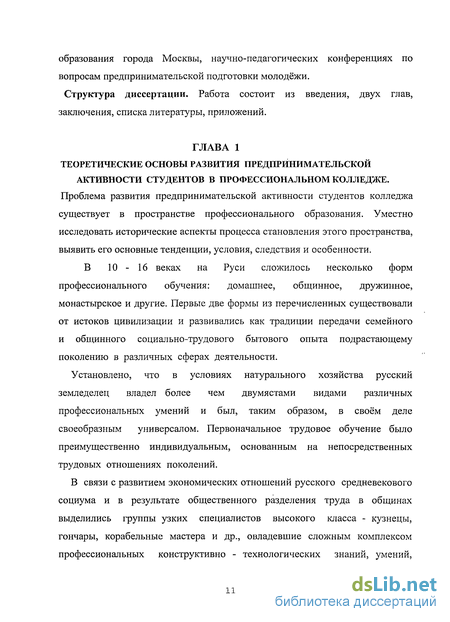 образования города Москвы, научно-педагогических конференциях по вопросам предпринимательской подготовки молодёжи.

**Структура диссертации.** Работа состоит из введения, двух глав, заключения, списка литературы, приложений.

ГЛАВА 1

ТЕОРЕТИЧЕСКИЕ ОСНОВЫ РАЗВИТИЯ ПРЕДПРИНИМАТЕЛЬСКОЙ АКТИВНОСТИ СТУДЕНТОВ В ПРОФЕССИОНАЛЬНОМ КОЛЛЕДЖЕ.

Проблема развития предпринимательской активности студентов колледжа существует в пространстве профессионального образования. Уместно исследовать исторические аспекты процесса становления этого пространства, выявить его основные тенденции, условия, следствия и особенности.

В 10 - 16 веках на Руси сложилось несколько форм профессионального обучения: домашнее, общинное, дружинное, монастырское и другие. Первые две формы из перечисленных существовали от истоков цивилизации и развивались как традиции передачи семейного и общинного социально-трудового бытового опыта подрастающему поколению в различных сферах деятельности.

Установлено, что в условиях натурального хозяйства русский земледелец владел более чем двумястами видами различных профессиональных умений и был, таким образом, в своём деле своеобразным универсалом. Первоначальное трудовое обучение было преимущественно индивидуальным, основанным на непосредственных трудовых отношениях поколений.

В связи с развитием экономических отношений русского средневекового социума и в результате общественного разделения труда в общинах выделились группы узких специалистов высокого класса - кузнецы, гончары, корабельные мастера и др., овладевшие сложным комплексом профессиональных конструктивно - технологических знаний, умений,

11

dsLib.net
библиотека диссертаций